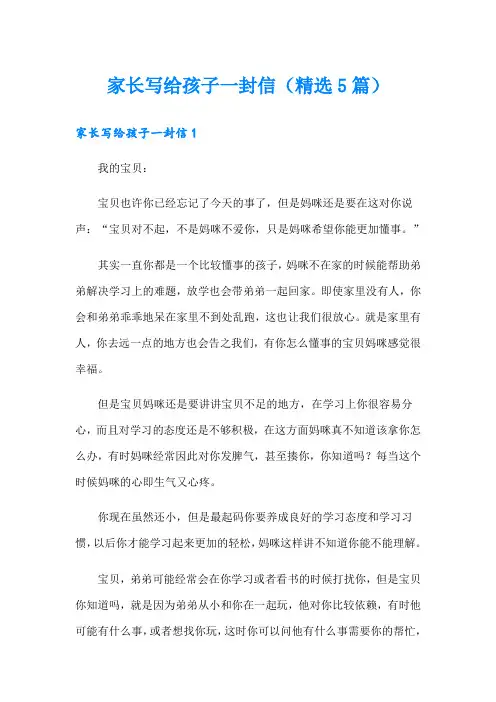 家长写给孩子一封信（精选5篇）

家长写给孩子一封信1

我的宝贝：

宝贝也许你已经忘记了今天的事了，但是妈咪还是要在这对你说声：“宝贝对不起，不是妈咪不爱你，只是妈咪希望你能更加懂事。”

其实一直你都是一个比较懂事的孩子，妈咪不在家的时候能帮助弟弟解决学习上的难题，放学也会带弟弟一起回家。即使家里没有人，你会和弟弟乖乖地呆在家里不到处乱跑，这也让我们很放心。就是家里有人，你去远一点的地方也会告之我们，有你怎么懂事的宝贝妈咪感觉很幸福。

但是宝贝妈咪还是要讲讲宝贝不足的地方，在学习上你很容易分心，而且对学习的态度还是不够积极，在这方面妈咪真不知道该拿你怎么办，有时妈咪经常因此对你发脾气，甚至揍你，你知道吗？每当这个时候妈咪的心即生气又心疼。

你现在虽然还小，但是最起码你要养成良好的学习态度和学习习惯，以后你才能学习起来更加的轻松，妈咪这样讲不知道你能不能理解。

宝贝，弟弟可能经常会在你学习或者看书的时候打扰你，但是宝贝你知道吗，就是因为弟弟从小和你在一起玩，他对你比较依赖，有时他可能有什么事，或者想找你玩，这时你可以问他有什么事需要你的帮忙，